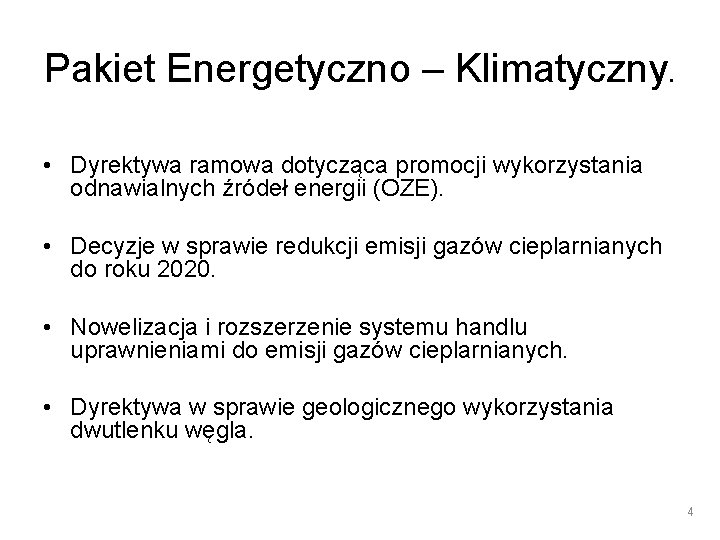 Pakiet Energetyczno – Klimatyczny.

• Dyrektywa ramowa dotycząca promocji wykorzystania odnawialnych źródeł energii (OZE).

• Decyzje w sprawie redukcji emisji gazów cieplarnianych do roku 2020.

• Nowelizacja i rozszerzenie systemu handlu uprawnieniami do emisji gazów cieplarnianych.

• Dyrektywa w sprawie geologicznego wykorzystania dwutlenku węgla.

4